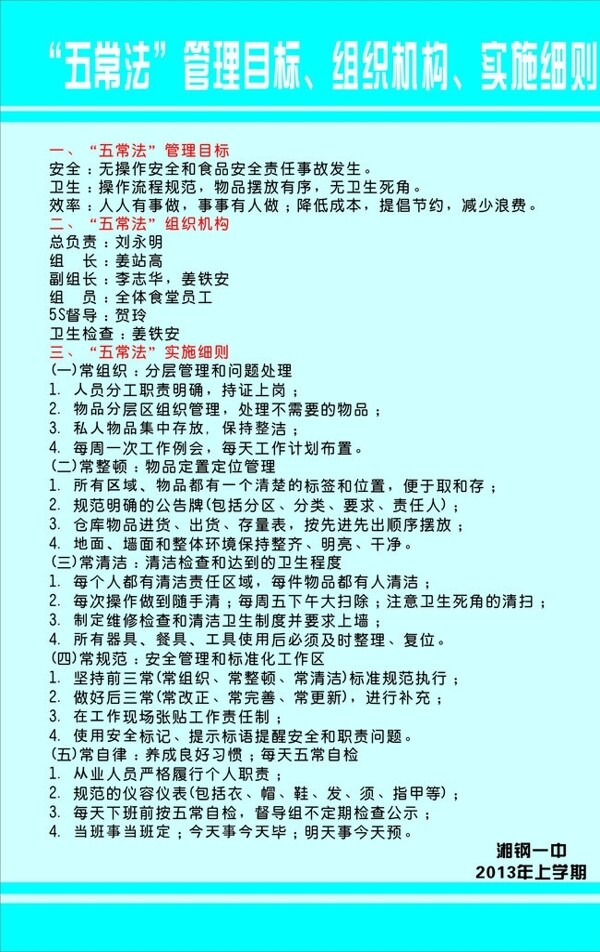 “五常法”管理目标、组织机构、实施细则

一、“五常法”管理目标
安全：无操作安全和食品安全责任事故发生。
卫生：操作流程规范，物品摆放有序，无卫生死角。
效率：人人有事做，事事有人做；降低成本，提倡节约，减少浪费。
二、“五常法”组织机构
总负责：刘永明
组 长：姜站高
副组长：李志华，姜铁安
组 员：全体食堂员工
5S督导：贺玲
卫生检查：姜铁安
三、“五常法”实施细则
(一)常组织：分层管理和问题处理
1. 人员分工职责明确，持证上岗；
2. 物品分层区组织管理，处理不需要的物品；
3. 私人物品集中存放，保持整洁；
4. 每周一次工作例会，每天工作计划布置。
(二)常整顿：物品定置定位管理
1. 所有区域、物品都有一个清楚的标签和位置，便于取和存；
2. 规范明确的公告牌(包括分区、分类、要求、责任人)；
3. 仓库物品进货、出货、存量表，按先进先出顺序摆放；
4. 地面、墙面和整体环境保持整齐、明亮、干净。
(三)常清洁：清洁检查和达到的卫生程度
1. 每个人都有清洁责任区域，每件物品都有人清洁；
2. 每次操作做到随手清；每周五下午大扫除；注意卫生死角的清扫；
3. 制定维修检查和清洁卫生制度并要求上墙；
4. 所有器具、餐具、工具使用后必须及时整理、复位。
(四)常规范：安全管理和标准化工作区
1. 坚持前三常(常组织、常整顿、常清洁)标准规范执行；
2. 做好后三常(常改正、常完善、常更新)，进行补充；
3. 在工作现场张贴工作责任制；
4. 使用安全标记、提示标语提醒安全和职责问题。
(五)常自律：养成良好习惯；每天五常自检
1. 从业人员严格履行个人职责；
2. 规范的仪容仪表(包括衣、帽、鞋、发、须、指甲等)；
3. 每天下班前按五常自检，督导组不定期检查公示；
4. 当班事当班定；今天事今天毕；明天事今天预。

湘钢一中
2013年上学期